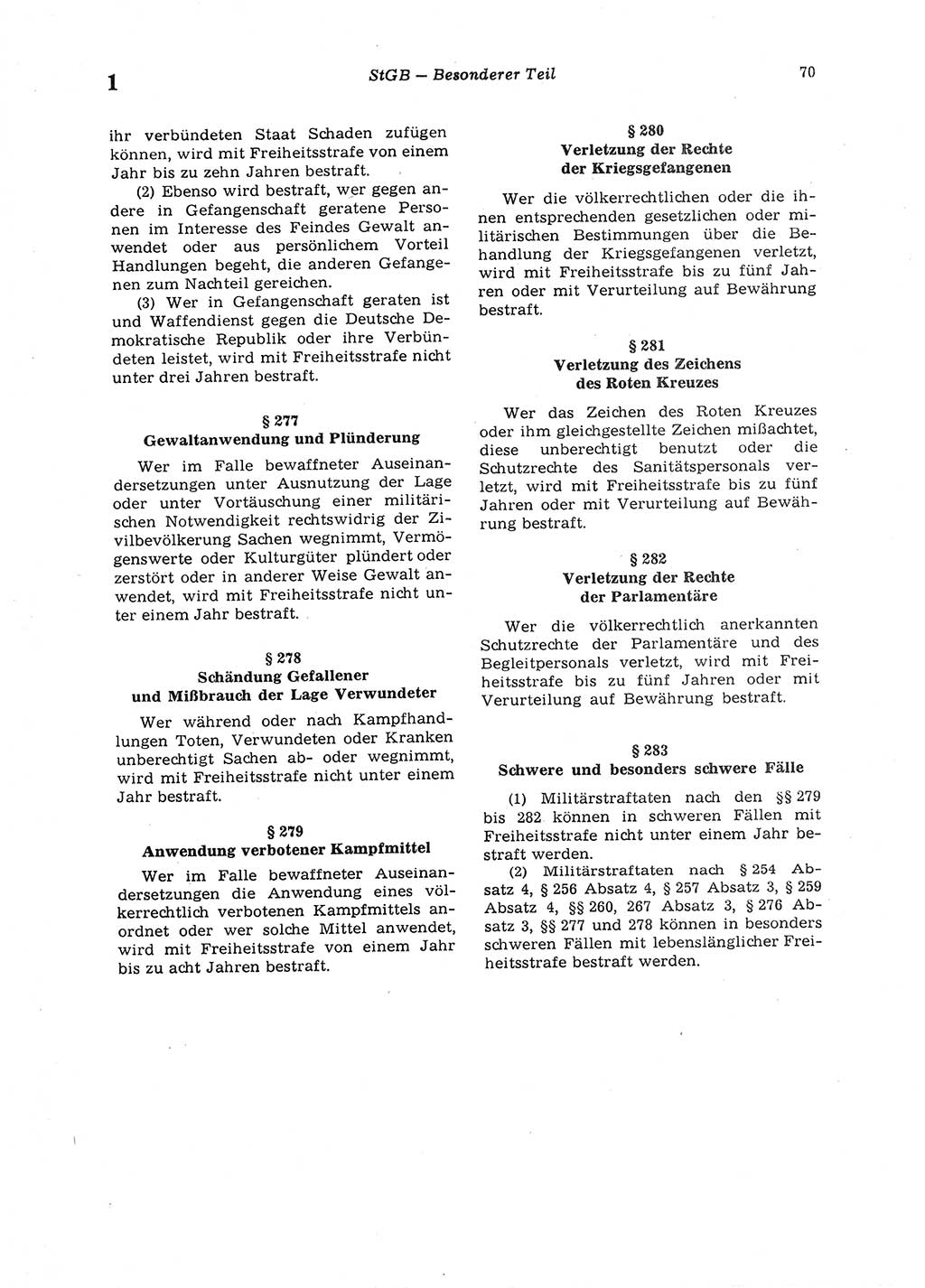 1 StGB — Besonderer Teil 70

ihr verbündeten Staat Schaden zufügen können, wird mit Freiheitsstrafe von einem Jahr bis zu zehn Jahren bestraft.

(2) Ebenso wird bestraft, wer gegen andere in Gefangenschaft geratene Personen im Interesse des Feindes Gewalt anwendet oder aus persönlichem Vorteil Handlungen begeht, die anderen Gefangenen zum Nachteil gereichen.

(3) Wer in Gefangenschaft geraten ist und Waffendienst gegen die Deutsche Demokratische Republik oder ihre Verbündeten leistet, wird mit Freiheitsstrafe nicht unter drei Jahren bestraft.

§ 277
Gewaltanwendung und Plünderung

Wer im Falle bewaffneter Auseinandersetzungen unter Ausnutzung der Lage oder unter Vortäuschung einer militärischen Notwendigkeit rechtswidrig der Zivilbevölkerung Sachen wegnimmt, Vermögenswerte oder Kulturgüter plündert oder zerstört oder in anderer Weise Gewalt anwendet, wird mit Freiheitsstrafe nicht unter einem Jahr bestraft.

§ 278
Schändung Gefallener und Mißbrauch der Lage Verwundeter

Wer während oder nach Kampfhandlungen Toten, Verwundeten oder Kranken unberechtigt Sachen ab- oder wegnimmt, wird mit Freiheitsstrafe nicht unter einem Jahr bestraft.

§ 279
Anwendung verbotener Kampfmittel

Wer im Falle bewaffneter Auseinandersetzungen die Anwendung eines völkerrechtlich verbotenen Kampfmittels anordnet oder wer solche Mittel anwendet, wird mit Freiheitsstrafe von einem Jahr bis zu acht Jahren bestraft.

§ 280
Verletzung der Rechte der Kriegsgefangenen

Wer die völkerrechtlichen oder die ihnen entsprechenden gesetzlichen oder militärischen Bestimmungen über die Behandlung der Kriegsgefangenen verletzt, wird mit Freiheitsstrafe bis zu fünf Jahren oder mit Verurteilung auf Bewährung bestraft.

§ 281
Verletzung des Zeichens des Roten Kreuzes

Wer das Zeichen des Roten Kreuzes oder ihm gleichgestellte Zeichen mißachtet, diese unberechtigt benutzt oder die Schutzrechte des Sanitätspersonals verletzt, wird mit Freiheitsstrafe bis zu fünf Jahren oder mit Verurteilung auf Bewährung bestraft.

§ 282
Verletzung der Rechte der Parlamentäre

Wer die völkerrechtlich anerkannten Schutzrechte der Parlamentäre und des Begleitpersonals verletzt, wird mit Freiheitsstrafe bis zu fünf Jahren oder mit Verurteilung auf Bewährung bestraft.

§ 283
Schwere und besonders schwere Fälle

(1) Militärstraftaten nach den §§ 279 bis 282 können in schweren Fällen mit Freiheitsstrafe nicht unter einem Jahr bestraft werden.

(2) Militärstraftaten nach § 254 Absatz 4, § 256 Absatz 4, § 257 Absatz 3, § 259 Absatz 4, §§ 260, 267 Absatz 3, § 276 Absatz 3, §§ 277 und 278 können in besonders schweren Fällen mit lebenslänglicher Freiheitsstrafe bestraft werden.